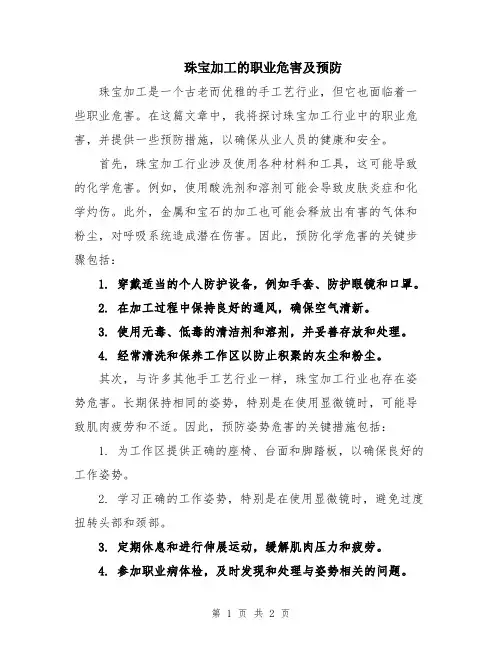 珠宝加工的职业危害及预防

珠宝加工是一个古老而优雅的手工艺行业，但它也面临着一些职业危害。在这篇文章中，我将探讨珠宝加工行业中的职业危害，并提供一些预防措施，以确保从业人员的健康和安全。

首先，珠宝加工行业涉及使用各种材料和工具，这可能导致的化学危害。例如，使用酸洗剂和溶剂可能会导致皮肤炎症和化学灼伤。此外，金属和宝石的加工也可能会释放出有害的气体和粉尘，对呼吸系统造成潜在伤害。因此，预防化学危害的关键步骤包括：

1. 穿戴适当的个人防护设备，例如手套、防护眼镜和口罩。

2. 在加工过程中保持良好的通风，确保空气清新。

3. 使用无毒、低毒的清洁剂和溶剂，并妥善存放和处理。

4. 经常清洗和保养工作区以防止积聚的灰尘和粉尘。

其次，与许多其他手工艺行业一样，珠宝加工行业也存在姿势危害。长期保持相同的姿势，特别是在使用显微镜时，可能导致肌肉疲劳和不适。因此，预防姿势危害的关键措施包括：

1. 为工作区提供正确的座椅、台面和脚踏板，以确保良好的工作姿势。

2. 学习正确的工作姿势，特别是在使用显微镜时，避免过度扭转头部和颈部。

3. 定期休息和进行伸展运动，缓解肌肉压力和疲劳。

4. 参加职业病体检，及时发现和处理与姿势相关的问题。

第 1 页 共 2 页